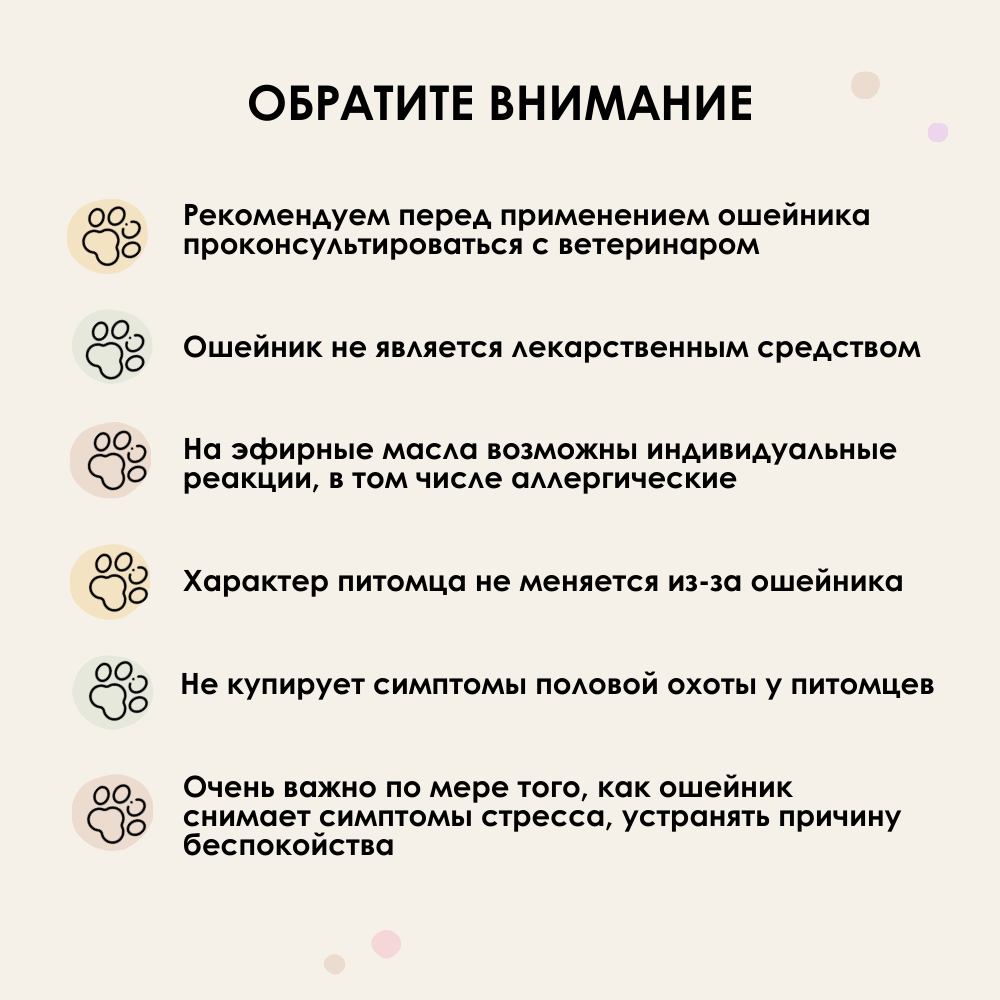 ОБРАТИТЕ ВНИМАНИЕ

Рекомендуем перед применением ошейника проконсультироваться с ветеринаром

Ошейник не является лекарственным средством

На эфирные масла возможны индивидуальные реакции, в том числе аллергические

Характер питомца не меняется из-за ошейника

Не купирует симптомы половой охоты у питомцев

Очень важно по мере того, как ошейник снимает симптомы стресса, устранять причину беспокойства